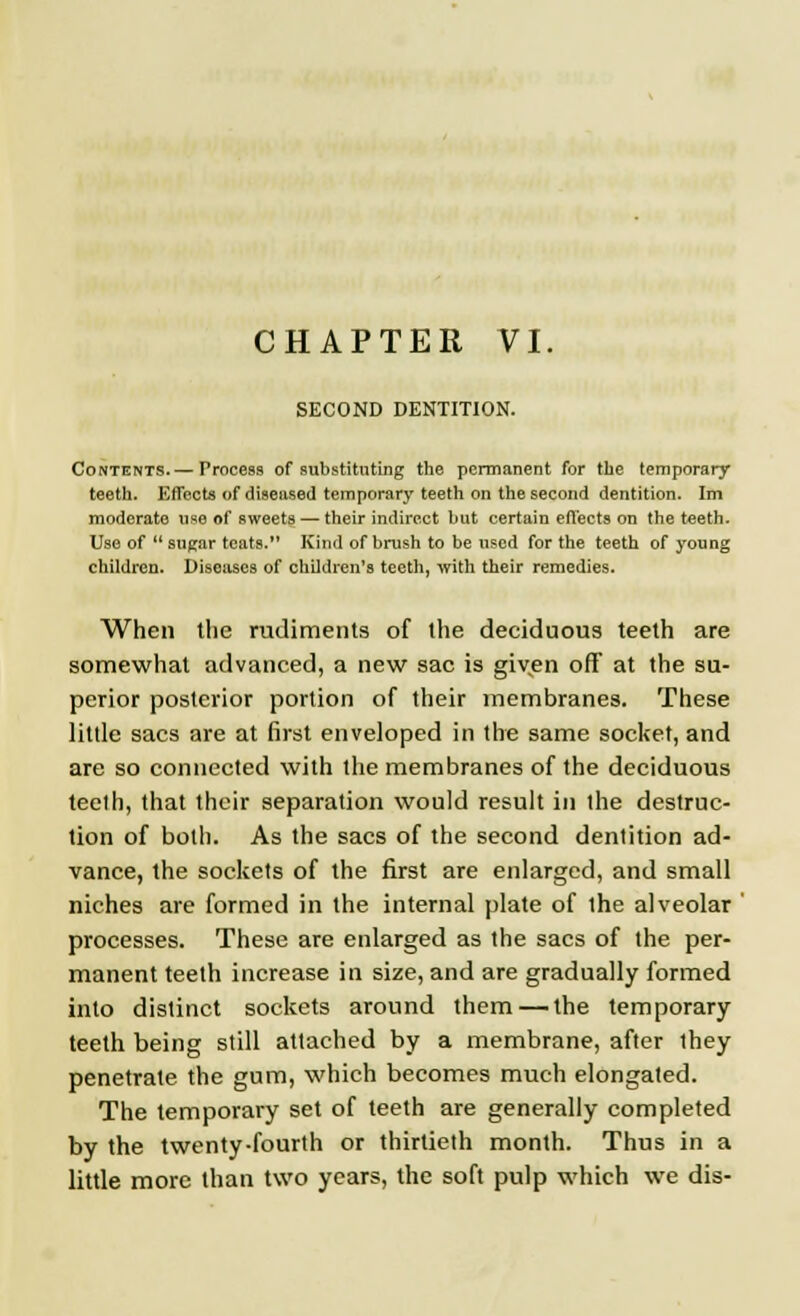 CHAPTER VI.

SECOND DENTITION.

Contents. — Process of substituting the permanent for the temporary teeth. Effects of diseased temporary teeth on the second dentition. Im moderate use of sweets — their indirect but certain effects on the teeth. Use of "sugar teats." Kind of brush to be used for the teeth of young children. Diseases of children's teeth, with their remedies.

When the rudiments of the deciduous teeth are somewhat advanced, a new sac is given off at the superior posterior portion of their membranes. These little sacs are at first enveloped in the same socket, and are so connected with the membranes of the deciduous teeth, that their separation would result in the destruction of both. As the sacs of the second dentition advance, the sockets of the first are enlarged, and small niches are formed in the internal plate of the alveolar processes. These are enlarged as the sacs of the permanent teeth increase in size, and are gradually formed into distinct sockets around them — the temporary teeth being still attached by a membrane, after they penetrate the gum, which becomes much elongated.

The temporary set of teeth are generally completed by the twenty-fourth or thirtieth month. Thus in a little more than two years, the soft pulp which we dis-